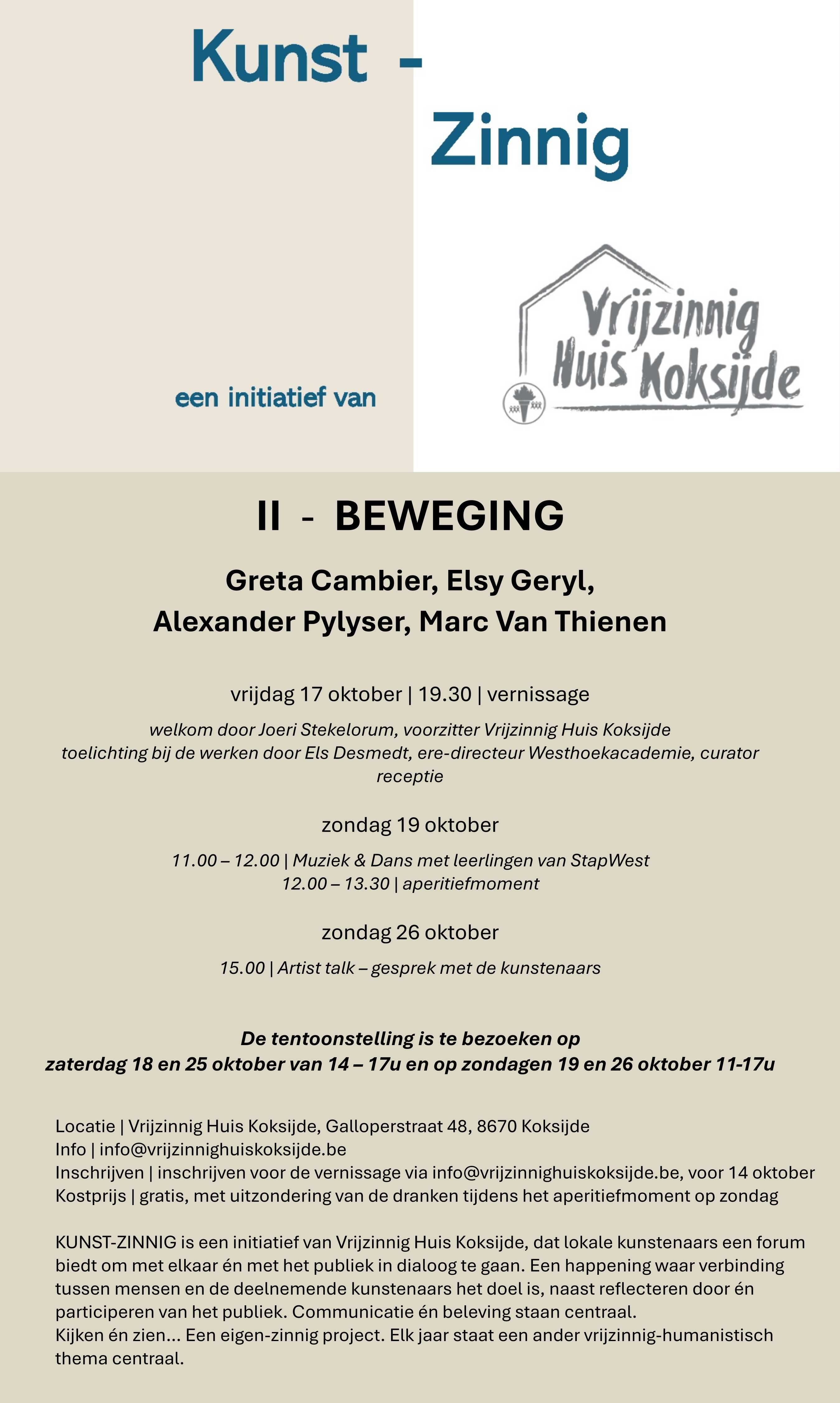 Kunst -

Zinnig

een initiatief van

Vrijzinnig Huis Koksijde

II - BEWEGING

Greta Cambier, Elsy Geryl,
Alexander Pylyser, Marc Van Thienen

vrijdag 17 oktober | 19.30 | vernissage

welkom door Joeri Stekelorum, voorzitter Vrijzinnig Huis Koksijde
toelichting bij de werken door Els Desmedt, ere-directeur Westhoekacademie, curator
receptie

zondag 19 oktober

11.00 – 12.00 | Muziek & Dans met leerlingen van StapWest
12.00 – 13.30 | aperitiefmoment

zondag 26 oktober

15.00 | Artist talk – gesprek met de kunstenaars

De tentoonstelling is te bezoeken op
zaterdag 18 en 25 oktober van 14 – 17u en op zondagen 19 en 26 oktober 11-17u

Locatie | Vrijzinnig Huis Koksijde, Galloperstraat 48, 8670 Koksijde
Info | info@vrijzinnighuiskoksijde.be
Inschrijven | inschrijven voor de vernissage via info@vrijzinnighuiskoksijde.be, voor 14 oktober
Kostprijs | gratis, met uitzondering van de dranken tijdens het aperitiefmoment op zondag

KUNST-ZINNIG is een initiatief van Vrijzinnig Huis Koksijde, dat lokale kunstenaars een forum biedt om met elkaar én met het publiek in dialoog te gaan. Een happening waar verbinding tussen mensen en de deelnemende kunstenaars het doel is, naast reflecteren door én participeren van het publiek. Communicatie én beleving staan centraal.
Kijken én zien… Een eigen-zinnig project. Elk jaar staat een ander vrijzinnig-humanistisch thema centraal.